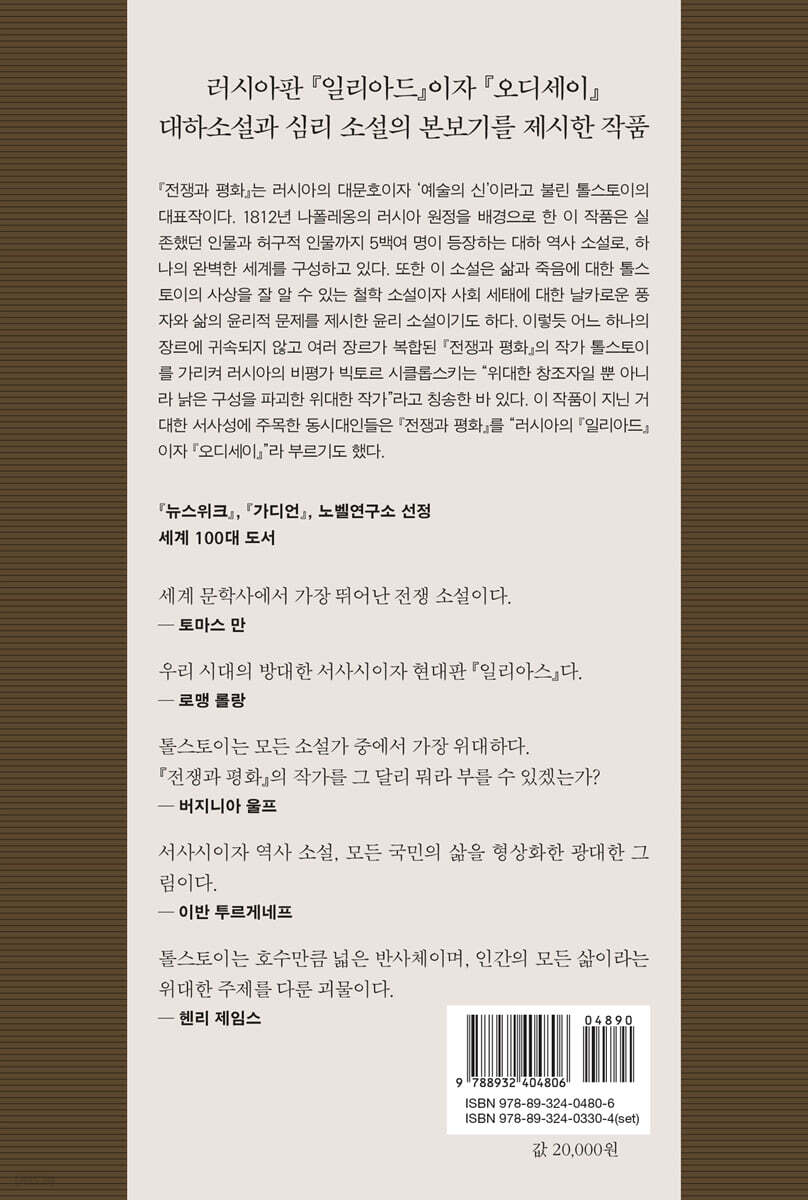 러시아판 『일리아드』이자 『오디세이』
대하소설과 심리 소설의 본보기를 제시한 작품

『전쟁과 평화』는 러시아의 대문호이자 '예술의 신'이라고 불린 톨스토이의 대표작이다. 1812년 나폴레옹의 러시아 원정을 배경으로 한 이 작품은 실존했던 인물과 허구적 인물까지 5백여 명이 등장하는 대하 역사 소설로, 하나의 완벽한 세계를 구성하고 있다. 또한 이 소설은 삶과 죽음에 대한 톨스토이의 사상을 잘 알 수 있는 철학 소설이자 사회 세태에 대한 날카로운 풍자와 삶의 윤리적 문제를 제시한 윤리 소설이기도 하다. 이렇듯 어느 하나의 장르에 귀속되지 않고 여러 장르가 복합된 『전쟁과 평화』의 작가 톨스토이를 가리켜 러시아의 비평가 빅토르 시클롭스키는 "위대한 창조자일 뿐 아니라 낡은 구성을 파괴한 위대한 작가"라고 칭송한 바 있다. 이 작품이 지닌 거대한 서사성에 주목한 동시대인들은 『전쟁과 평화』를 "러시아의 『일리아드』이자 『오디세이』"라 부르기도 했다.

『뉴스위크』, 『가디언』, 노벨연구소 선정
세계 100대 도서

세계 문학사에서 가장 뛰어난 전쟁 소설이다.
— 토마스 만

우리 시대의 방대한 서사시이자 현대판 『일리아스』다.
— 로맹 롤랑

톨스토이는 모든 소설가 중에서 가장 위대하다.
『전쟁과 평화』의 작가를 그 달리 뭐라 부를 수 있겠는가?
— 버지니아 울프

서사시이자 역사 소설, 모든 국민의 삶을 형상화한 광대한 그림이다.
— 이반 투르게네프

톨스토이는 호수만큼 넓은 반사체이며, 인간의 모든 삶이라는 위대한 주제를 다룬 괴물이다.
— 헨리 제임스

04890
9 788932 404806
ISBN 978-89-324-0480-6
ISBN 978-89-324-0330-4(set)

값 20,000원